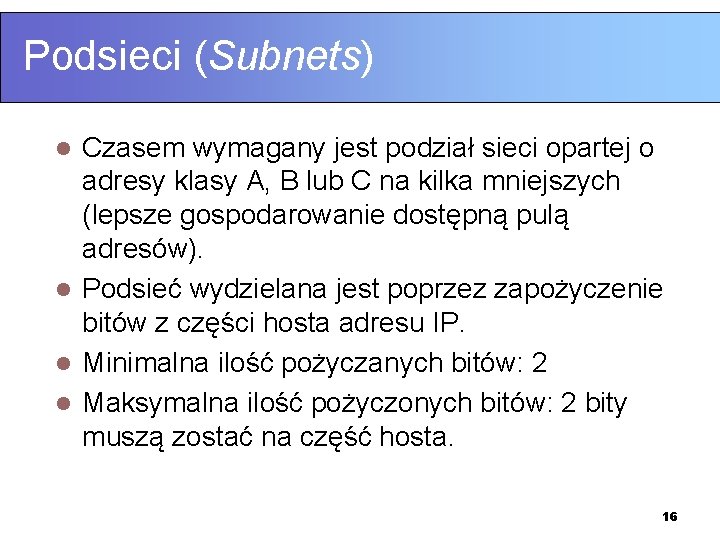 Podsieci (Subnets)

• Czasem wymagany jest podział sieci opartej o adresy klasy A, B lub C na kilka mniejszych (lepsze gospodarowanie dostępną pulą adresów).
• Podsieć wydzielana jest poprzez zapożyczenie bitów z części hosta adresu IP.
• Minimalna ilość pożyczanych bitów: 2
• Maksymalna ilość pożyczonych bitów: 2 bity muszą zostać na część hosta.

16